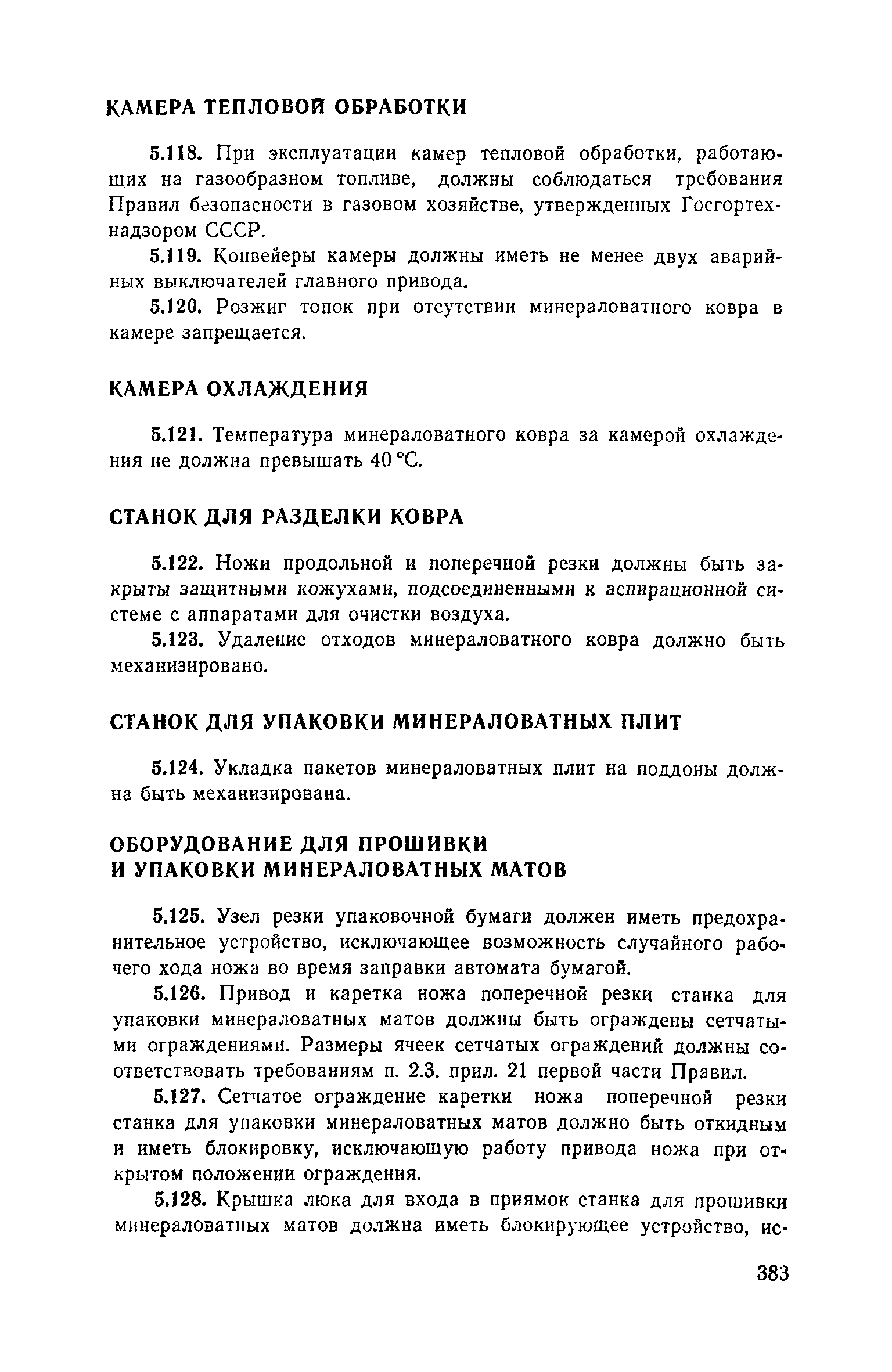 КАМЕРА ТЕПЛОВОЙ ОБРАБОТКИ

5.118. При эксплуатации камер тепловой обработки, работающих на газообразном топливе, должны соблюдаться требования Правил безопасности в газовом хозяйстве, утвержденных Госгортехнадзором СССР.

5.119. Конвейеры камеры должны иметь не менее двух аварийных выключателей главного привода.

5.120. Розжиг топок при отсутствии минераловатного ковра в камере запрещается.

КАМЕРА ОХЛАЖДЕНИЯ

5.121. Температура минераловатного ковра за камерой охлаждения не должна превышать 40 °С.

СТАНОК ДЛЯ РАЗДЕЛКИ КОВРА

5.122. Ножи продольной и поперечной резки должны быть закрыты защитными кожухами, подсоединенными к аспирационной системе с аппаратами для очистки воздуха.

5.123. Удаление отходов минераловатного ковра должно быть механизировано.

СТАНОК ДЛЯ УПАКОВКИ МИНЕРАЛОВАТНЫХ ПЛИТ

5.124. Укладка пакетов минераловатных плит на поддоны должна быть механизирована.

ОБОРУДОВАНИЕ ДЛЯ ПРОШИВКИ И УПАКОВКИ МИНЕРАЛОВАТНЫХ МАТОВ

5.125. Узел резки упаковочной бумаги должен иметь предохранительное устройство, исключающее возможность случайного рабочего хода ножа во время заправки автомата бумагой.

5.126. Привод и каретка ножа поперечной резки станка для упаковки минераловатных матов должны быть ограждены сетчатыми ограждениями. Размеры ячеек сетчатых ограждений должны соответствовать требованиям п. 2.3. прил. 21 первой части Правил.

5.127. Сетчатое ограждение каретки ножа поперечной резки станка для упаковки минераловатных матов должно быть откидным и иметь блокировку, исключающую работу привода ножа при открытом положении ограждения.

5.128. Крышка люка для входа в приямок станка для прошивки минераловатных матов должна иметь блокирующее устройство, ис-

383